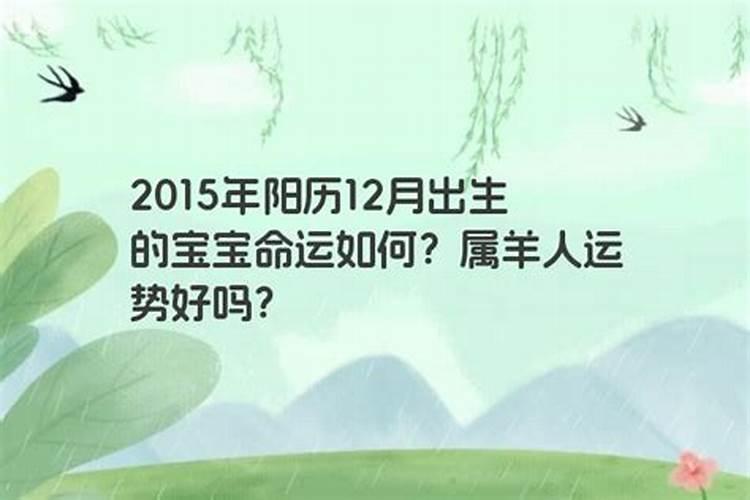 2015年阳历12月出生的宝宝命运如何？属羊人运势好吗?